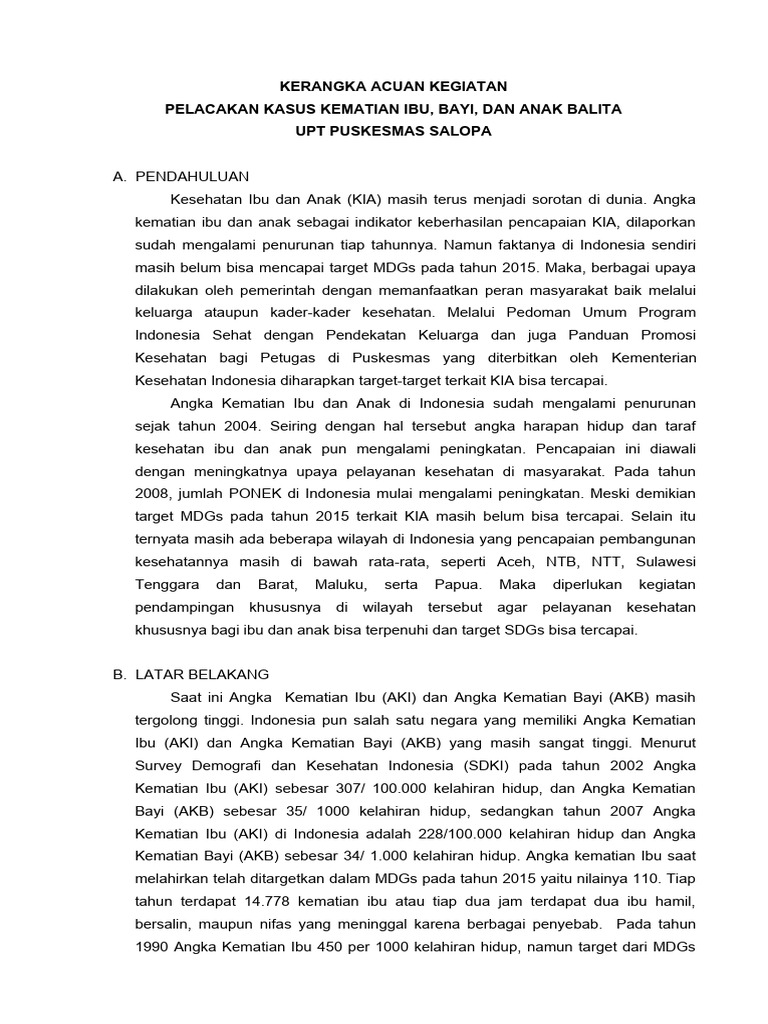 KERANGKA ACUAN KEGIATAN
PELACAKAN KASUS KEMATIAN IBU, BAYI, DAN ANAK BALITA
UPT PUSKESMAS SALOPA

A. PENDAHULUAN

Kesehatan Ibu dan Anak (KIA) masih terus menjadi sorotan di dunia. Angka kematian ibu dan anak sebagai indikator keberhasilan pencapaian KIA, dilaporkan sudah mengalami penurunan tiap tahunnya. Namun faktanya di Indonesia sendiri masih belum bisa mencapai target MDGs pada tahun 2015. Maka, berbagai upaya dilakukan oleh pemerintah dengan memanfaatkan peran masyarakat baik melalui keluarga ataupun kader-kader kesehatan. Melalui Pedoman Umum Program Indonesia Sehat dengan Pendekatan Keluarga dan juga Panduan Promosi Kesehatan bagi Petugas di Puskesmas yang diterbitkan oleh Kementerian Kesehatan Indonesia diharapkan target-target terkait KIA bisa tercapai.

Angka Kematian Ibu dan Anak di Indonesia sudah mengalami penurunan sejak tahun 2004. Seiring dengan hal tersebut angka harapan hidup dan taraf kesehatan ibu dan anak pun mengalami peningkatan. Pencapaian ini diawali dengan meningkatnya upaya pelayanan kesehatan di masyarakat. Pada tahun 2008, jumlah PONEK di Indonesia mulai mengalami peningkatan. Meski demikian target MDGs pada tahun 2015 terkait KIA masih belum bisa tercapai. Selain itu ternyata masih ada beberapa wilayah di Indonesia yang pencapaian pembangunan kesehatannya masih di bawah rata-rata, seperti Aceh, NTB, NTT, Sulawesi Tenggara dan Barat, Maluku, serta Papua. Maka diperlukan kegiatan pendampingan khususnya di wilayah tersebut agar pelayanan kesehatan khususnya bagi ibu dan anak bisa terpenuhi dan target SDGs bisa tercapai.

B. LATAR BELAKANG

Saat ini Angka Kematian Ibu (AKI) dan Angka Kematian Bayi (AKB) masih tergolong tinggi. Indonesia pun salah satu negara yang memiliki Angka Kematian Ibu (AKI) dan Angka Kematian Bayi (AKB) yang masih sangat tinggi. Menurut Survey Demografi dan Kesehatan Indonesia (SDKI) pada tahun 2002 Angka Kematian Ibu (AKI) sebesar 307/ 100.000 kelahiran hidup, dan Angka Kematian Bayi (AKB) sebesar 35/ 1000 kelahiran hidup, sedangkan tahun 2007 Angka Kematian Ibu (AKI) di Indonesia adalah 228/100.000 kelahiran hidup dan Angka Kematian Bayi (AKB) sebesar 34/ 1.000 kelahiran hidup. Angka kematian Ibu saat melahirkan telah ditargetkan dalam MDGs pada tahun 2015 yaitu nilainya 110. Tiap tahun terdapat 14.778 kematian ibu atau tiap dua jam terdapat dua ibu hamil, bersalin, maupun nifas yang meninggal karena berbagai penyebab. Pada tahun 1990 Angka Kematian Ibu 450 per 1000 kelahiran hidup, namun target dari MDGs